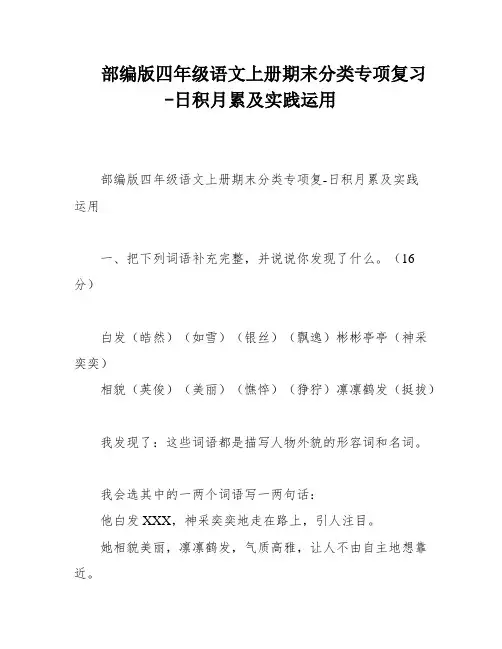 部编版四年级语文上册期末分类专项复习-日积月累及实践运用

部编版四年级语文上册期末分类专项复-日积月累及实践运用

一、把下列词语补充完整，并说说你发现了什么。（16分）

白发（皓然）（如雪）（银丝）（飘逸）彬彬亭亭（神采奕奕）
相貌（英俊）（美丽）（憔悴）（狰狞）凛凛鹤发（挺拔）

我发现了：这些词语都是描写人物外貌的形容词和名词。

我会选其中的一两个词语写一两句话：
他白发XXX，神采奕奕地走在路上，引人注目。
她相貌美丽，凛凛鹤发，气质高雅，让人不由自主地想靠近。